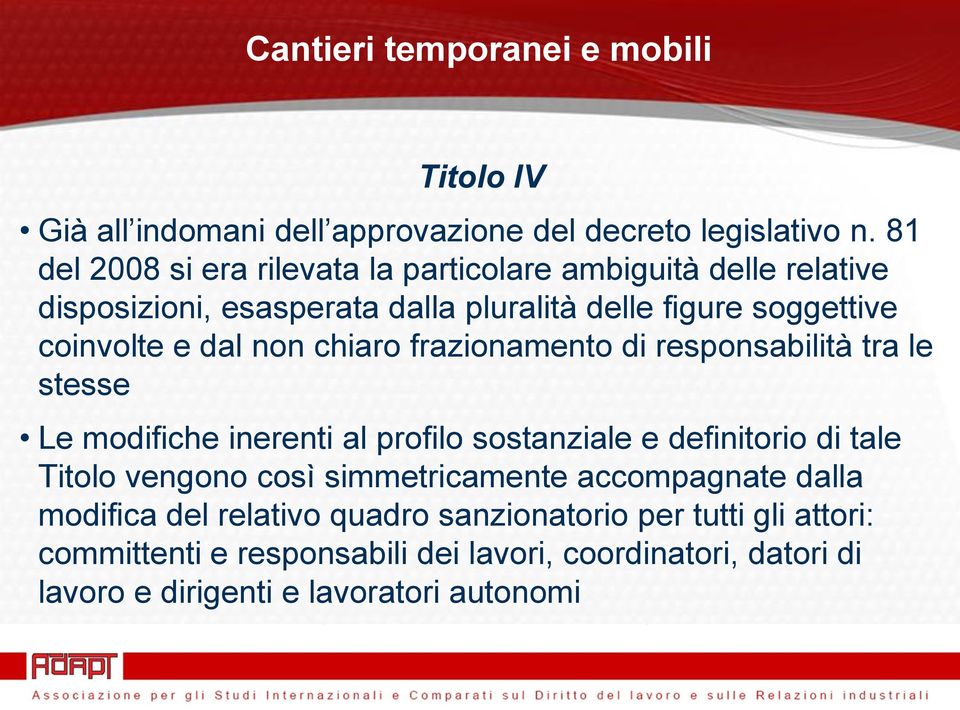 Cantieri temporanei e mobili

Titolo IV

• Già all’indomani dell’approvazione del decreto legislativo n. 81 del 2008 si era rilevata la particolare ambiguità delle relative disposizioni, esasperata dalla pluralità delle figure soggettive coinvolte e dal non chiaro frazionamento di responsabilità tra le stesse

• Le modifiche inerenti al profilo sostanziale e definitorio di tale Titolo vengono così simmetricamente accompagnate dalla modifica del relativo quadro sanzionatorio per tutti gli attori: committenti e responsabili dei lavori, coordinatori, datori di lavoro e dirigenti e lavoratori autonomi

ADAPT

Associazione per gli Studi Internazionali e Comparati sul Diritto del lavoro e sulle Relazioni industriali